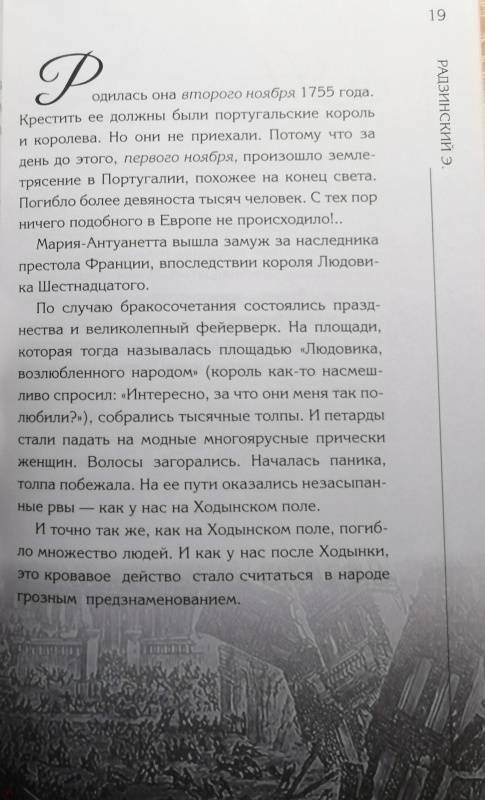 19

РАДЗИНСКИЙ Э.

Родилась она второго ноября 1755 года. Крестить ее должны были португальские король и королева. Но они не приехали. Потому что за день до этого, первого ноября, произошло землетрясение в Португалии, похожее на конец света. Погибло более девяноста тысяч человек. С тех пор ничего подобного в Европе не происходило!..

Мария-Антуанетта вышла замуж за наследника престола Франции, впоследствии короля Людовика Шестнадцатого.

По случаю бракосочетания состоялись празднества и великолепный фейерверк. На площади, которая тогда называлась площадью «Людовика, возлюбленного народом» (король как-то насмешливо спросил: «Интересно, за что они меня так полюбили?»), собрались тысячные толпы. И петарды стали падать на модные многоярусные прически женщин. Волосы загорались. Началась паника, толпа побежала. На ее пути оказались незасыпанные рвы — как у нас на Ходынском поле.

И точно так же, как на Ходынском поле, погибло множество людей. И как у нас после Ходынки, это кровавое действо стало считаться в народе грозным предзнаменованием.